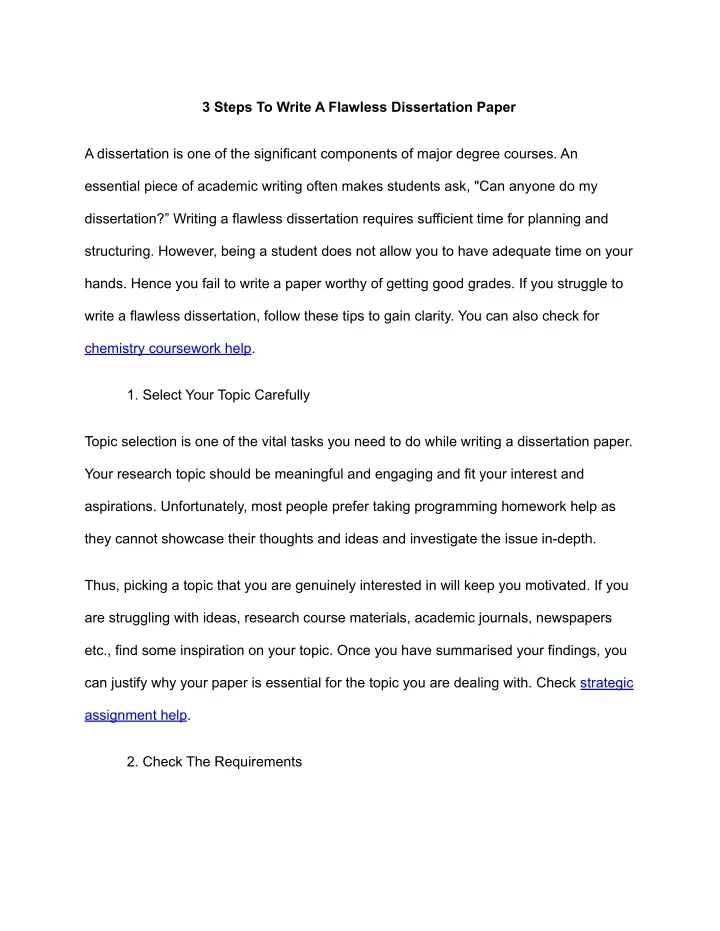 3 Steps To Write A Flawless Dissertation Paper

A dissertation is one of the significant components of major degree courses. An essential piece of academic writing often makes students ask, "Can anyone do my dissertation?” Writing a flawless dissertation requires sufficient time for planning and structuring. However, being a student does not allow you to have adequate time on your hands. Hence you fail to write a paper worthy of getting good grades. If you struggle to write a flawless dissertation, follow these tips to gain clarity. You can also check for chemistry coursework help.

1. Select Your Topic Carefully

Topic selection is one of the vital tasks you need to do while writing a dissertation paper. Your research topic should be meaningful and engaging and fit your interest and aspirations. Unfortunately, most people prefer taking programming homework help as they cannot showcase their thoughts and ideas and investigate the issue in-depth.

Thus, picking a topic that you are genuinely interested in will keep you motivated. If you are struggling with ideas, research course materials, academic journals, newspapers etc., find some inspiration on your topic. Once you have summarised your findings, you can justify why your paper is essential for the topic you are dealing with. Check strategic assignment help.

2. Check The Requirements